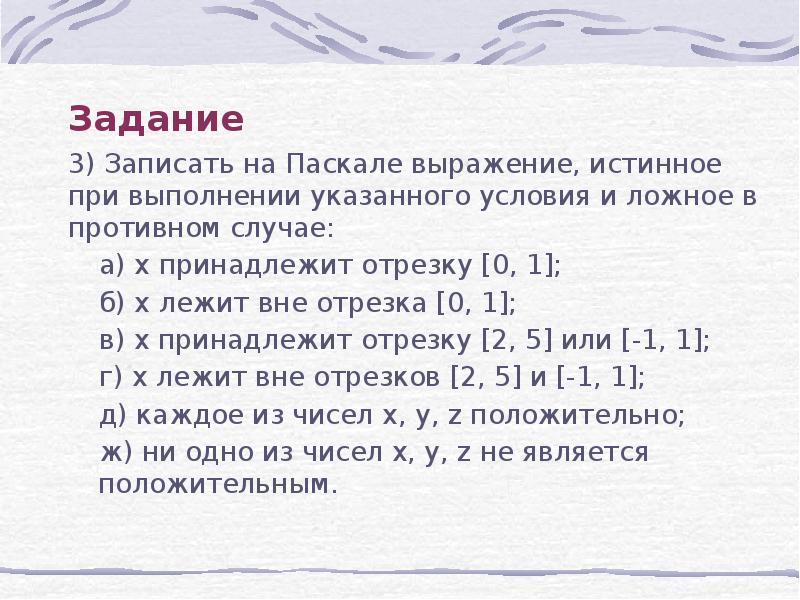 Задание

3) Записать на Паскале выражение, истинное при выполнении указанного условия и ложное в противном случае:

а) x принадлежит отрезку [0, 1];

б) x лежит вне отрезка [0, 1];

в) x принадлежит отрезку [2, 5] или [-1, 1];

г) x лежит вне отрезков [2, 5] и [-1, 1];

д) каждое из чисел x, y, z положительно;

ж) ни одно из чисел x, y, z не является положительным.